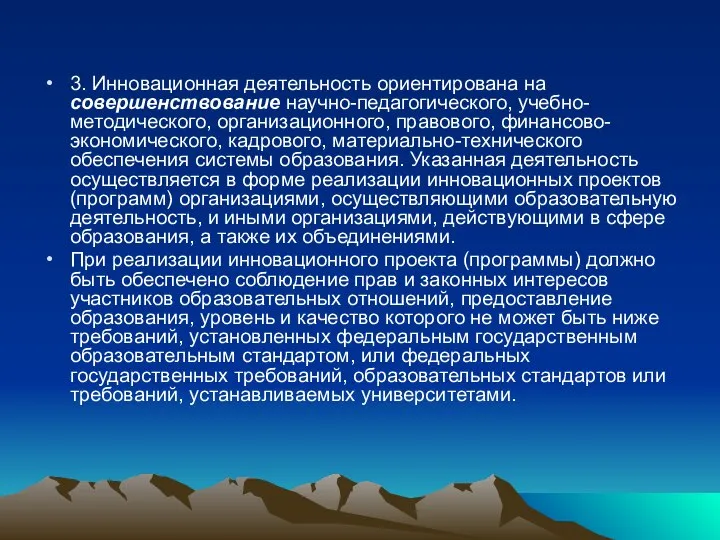 • 3. Инновационная деятельность ориентирована на совершенствование научно-педагогического, учебно-методического, организационного, правового, финансово-экономического, кадрового, материально-технического обеспечения системы образования. Указанная деятельность осуществляется в форме реализации инновационных проектов (программ) организациями, осуществляющими образовательную деятельность, и иными организациями, действующими в сфере образования, а также их объединениями.

• При реализации инновационного проекта (программы) должно быть обеспечено соблюдение прав и законных интересов участников образовательных отношений, предоставление образования, уровень и качество которого не может быть ниже требований, установленных федеральным государственным образовательным стандартом, или федеральных государственных требований, образовательных стандартов или требований, устанавливаемых университетами.